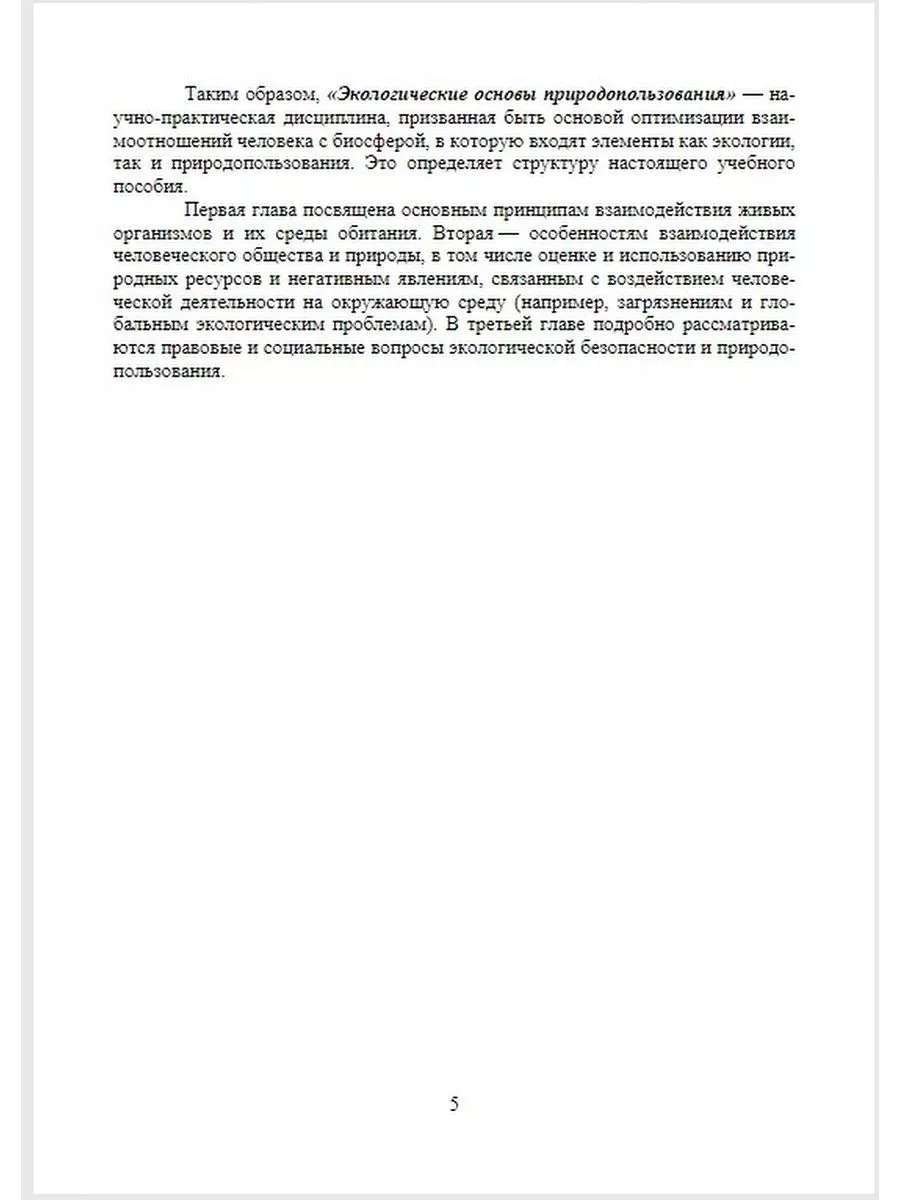 Таким образом, «Экологические основы природопользования» — научно-практическая дисциплина, призванная быть основой оптимизации взаимоотношений человека с биосферой, в которую входят элементы как экологии, так и природопользования. Это определяет структуру настоящего учебного пособия.

Первая глава посвящена основным принципам взаимодействия живых организмов и их среды обитания. Вторая — особенностям взаимодействия человеческого общества и природы, в том числе оценке и использованию природных ресурсов и негативным явлениям, связанным с воздействием человеческой деятельности на окружающую среду (например, загрязнениям и глобальным экологическим проблемам). В третьей главе подробно рассматриваются правовые и социальные вопросы экологической безопасности и природопользования.

5